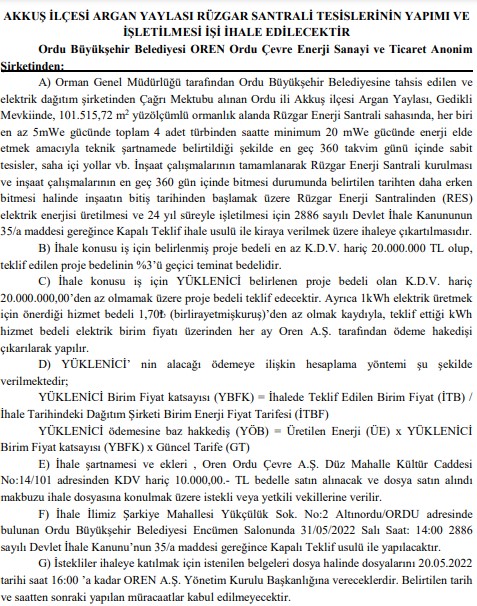 AKKUŞ İLÇESİ ARGAN YAYLASI RÜZGAR SANTRALİ TESİSLERİNİN YAPIMI VE İŞLETİLMESİ İŞİ İHALE EDİLECEKTİR

Ordu Büyükşehir Belediyesi OREN Ordu Çevre Enerji Sanayi ve Ticaret Anonim Şirketinden:

A) Orman Genel Müdürlüğü tarafından Ordu Büyükşehir Belediyesine tahsis edilen ve elektrik dağıtım şirketinden Çağrı Mektubu alınan Ordu ili Akkuş ilçesi Argan Yaylası, Gedikli Mevkiinde, 101.515,72 $m^2$ yüzölçümlü ormanlık alanda Rüzgar Enerji Santrali sahasında, her biri en az 5mWe gücünde toplam 4 adet türbinden saatte minimum 20 mWe gücünde enerji elde etmek amacıyla teknik şartnamede belirtildiği şekilde en geç 360 takvim günü içinde sabit tesisler, saha içi yollar vb. İnşaat çalışmalarının tamamlanarak Rüzgar Enerji Santrali kurulması ve inşaat çalışmalarının en geç 360 gün içinde bitmesi durumunda belirtilen tarihten daha erken bitmesi halinde inşaatın bitiş tarihinden başlamak üzere Rüzgar Enerji Santralinden (RES) elektrik enerjisi üretilmesi ve 24 yıl süreyle işletilmesi için 2886 sayılı Devlet İhale Kanununun 35/a maddesi gereğince Kapalı Teklif ihale usulü ile kiraya verilmek üzere ihaleye çıkartılmasıdır.

B) İhale konusu iş için belirlenmiş proje bedeli en az K.D.V. hariç 20.000.000 TL olup, teklif edilen proje bedelinin %3'ü geçici teminat bedelidir.

C) İhale konusu iş için YÜKLENİCİ belirlenen proje bedeli olan K.D.V. hariç 20.000.000,00'den az olmamak üzere proje bedeli teklif edecektir. Ayrıca 1kWh elektrik üretmek için önerdiği hizmet bedeli 1,70₺ (birlirayetmişkuruş)'den az olmak kaydıyla, teklif ettiği kWh hizmet bedeli elektrik birim fiyatı üzerinden her ay Oren A.Ş. tarafından ödeme hakedişi çıkarılarak yapılır.

D) YÜKLENİCİ' nin alacağı ödemeye ilişkin hesaplama yöntemi şu şekilde verilmektedir;

YÜKLENİCİ Birim Fiyat katsayısı (YBFK) = İhalede Teklif Edilen Birim Fiyat (İTB) / İhale Tarihindeki Dağıtım Şirketi Birim Enerji Fiyat Tarifesi (İTBF)

YÜKLENİCİ ödemesine baz hakkediş (YÖB) = Üretilen Enerji (ÜE) x YÜKLENİCİ Birim Fiyat katsayısı (YBFK) x Güncel Tarife (GT)

E) İhale şartnamesi ve ekleri , Oren Ordu Çevre A.Ş. Düz Mahalle Kültür Caddesi No:14/101 adresinden KDV hariç 10.000,00.- TL bedelle satın alınacak ve dosya satın alındı makbuzu ihale dosyasına konulmak üzere istekli veya yetkili vekillerine verilir.

F) İhale İlimiz Şarkiye Mahallesi Yükçülük Sok. No:2 Altınordu/ORDU adresinde bulunan Ordu Büyükşehir Belediyesi Encümen Salonunda 31/05/2022 Salı Saat: 14:00 2886 sayılı Devlet İhale Kanunu'nun 35/a maddesi gereğince Kapalı Teklif usulü ile yapılacaktır.

G) İstekliler ihaleye katılmak için istenilen belgeleri dosya halinde dosyalarını 20.05.2022 tarihi saat 16:00 'a kadar OREN A.Ş. Yönetim Kurulu Başkanlığına vereceklerdir. Belirtilen tarih ve saatten sonraki yapılan müracaatlar kabul edilmeyecektir.